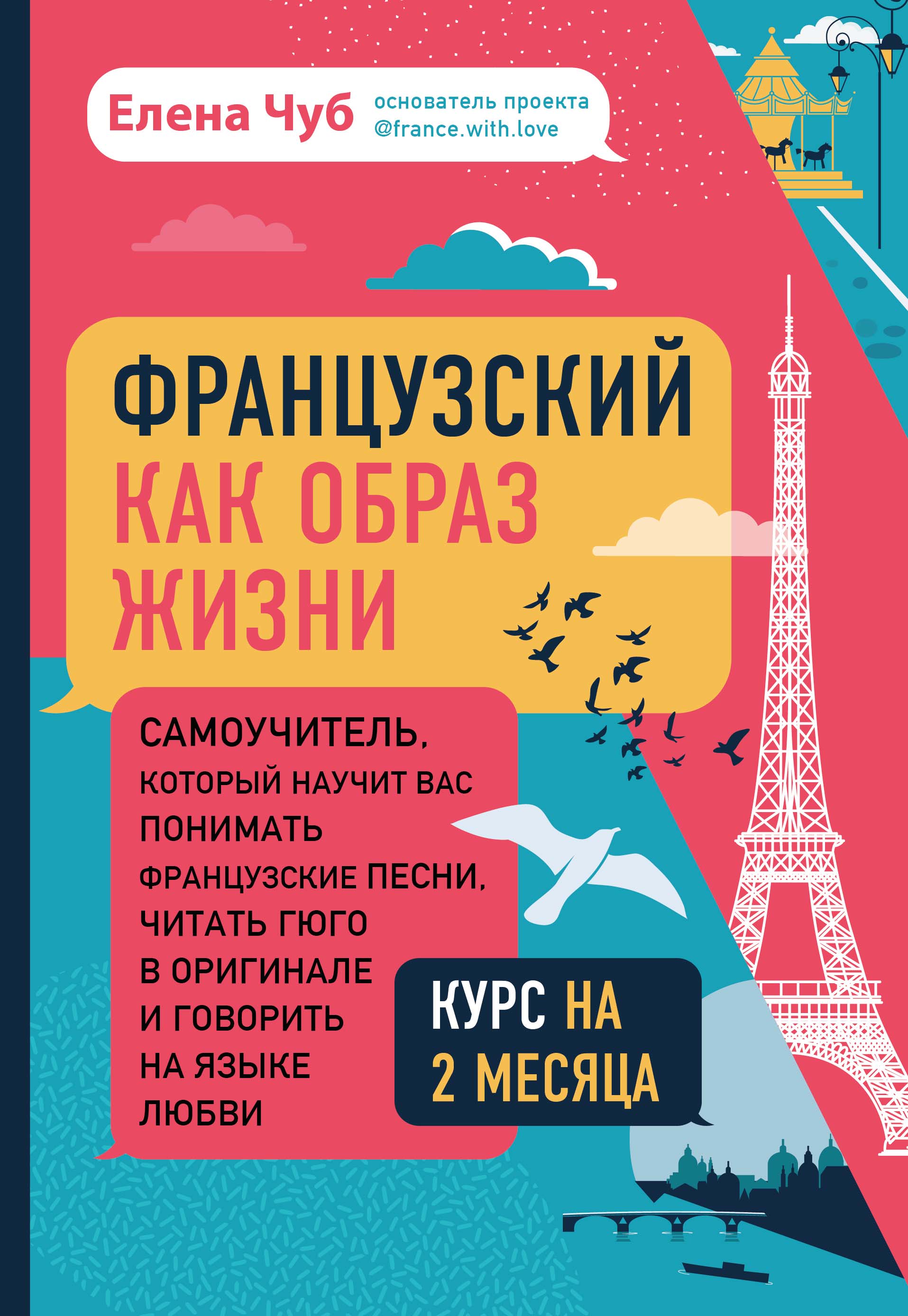 Елена Чуб основатель проекта @france.with.love

ФРАНЦУЗСКИЙ КАК ОБРАЗ ЖИЗНИ

САМОУЧИТЕЛЬ, КОТОРЫЙ НАУЧИТ ВАС ПОНИМАТЬ ФРАНЦУЗСКИЕ ПЕСНИ, ЧИТАТЬ ГЮГО В ОРИГИНАЛЕ И ГОВОРИТЬ НА ЯЗЫКЕ ЛЮБВИ

КУРС НА 2 МЕСЯЦА